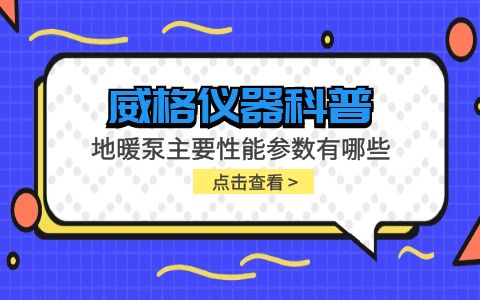 威格仪器科普

地暖泵主要性能参数有哪些

点击查看 >